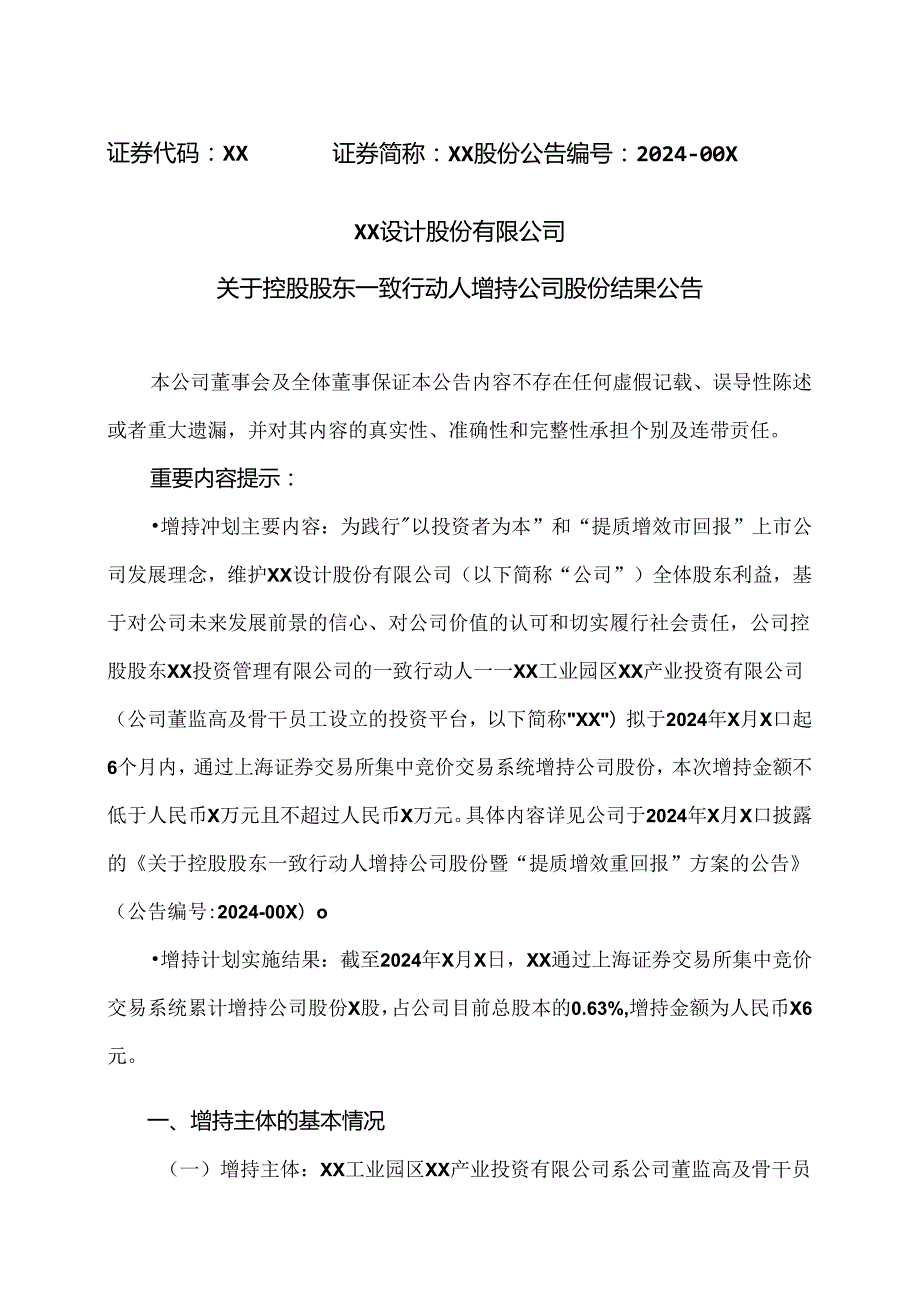 证券代码：XX　　证券简称：XX股份公告编号：2024-00X

XX设计股份有限公司

关于控股股东一致行动人增持公司股份结果公告

本公司董事会及全体董事保证本公告内容不存在任何虚假记载、误导性陈述或者重大遗漏，并对其内容的真实性、准确性和完整性承担个别及连带责任。

重要内容提示：

•增持冲划主要内容：为践行"以投资者为本”和“提质增效市回报”上市公司发展理念，维护XX设计股份有限公司（以下简称“公司”）全体股东利益，基于对公司未来发展前景的信心、对公司价值的认可和切实履行社会责任，公司控股股东XX投资管理有限公司的一致行动人一一XX工业园区XX产业投资有限公司（公司董监高及骨干员工设立的投资平台，以下简称"XX"）拟于2024年X月X口起6个月内，通过上海证券交易所集中竞价交易系统增持公司股份，本次增持金额不低于人民币X万元且不超过人民币X万元。具体内容详见公司于2024年X月X口披露的《关于控股股东一致行动人增持公司股份暨“提质增效重回报”方案的公告》（公告编号:2024-00X）o

•增持计划实施结果：截至2024年X月X日，XX通过上海证券交易所集中竞价交易系统累计增持公司股份X股，占公司目前总股本的0.63%,增持金额为人民币X6元。

一、增持主体的基本情况

（一）增持主体：XX工业园区XX产业投资有限公司系公司董监高及骨干员